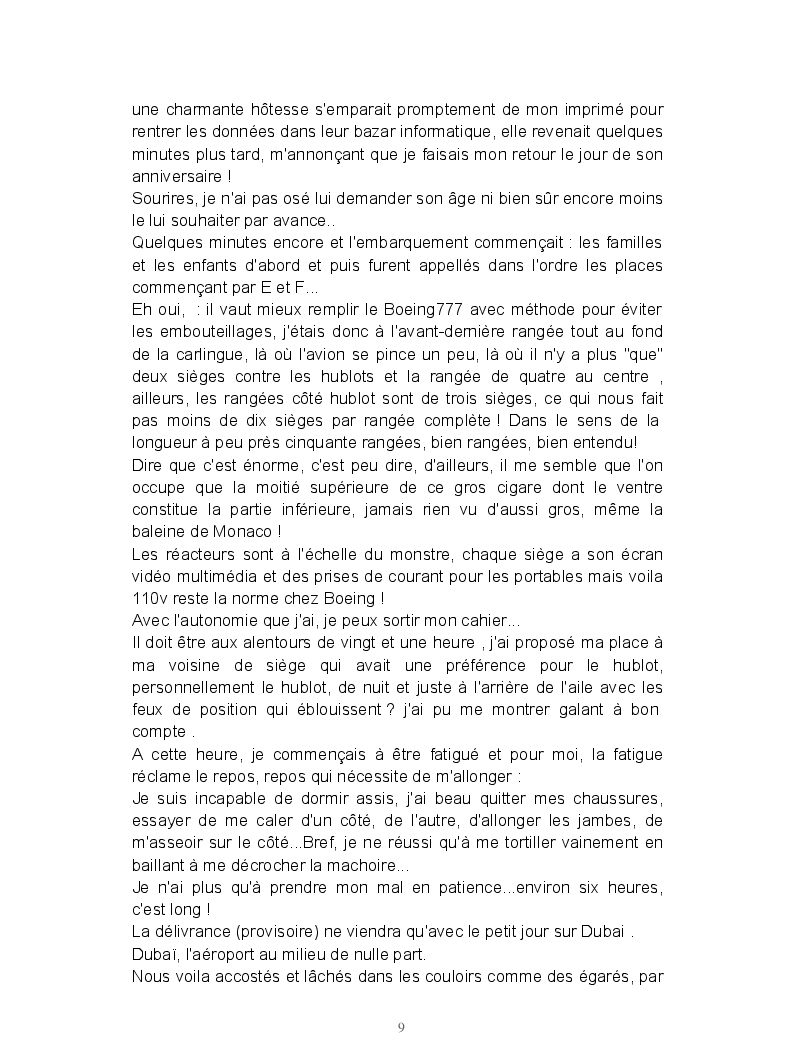 une charmante hôtesse s'emparait promptement de mon imprimé pour rentrer les données dans leur bazar informatique, elle revenait quelques minutes plus tard, m'annonçant que je faisais mon retour le jour de son anniversaire !
Sourires, je n'ai pas osé lui demander son âge ni bien sûr encore moins le lui souhaiter par avance..
Quelques minutes encore et l'embarquement commençait : les familles et les enfants d'abord et puis furent appellés dans l'ordre les places commençant par E et F...
Eh oui, : il vaut mieux remplir le Boeing777 avec méthode pour éviter les embouteillages, j'étais donc à l'avant-dernière rangée tout au fond de la carlingue, là où l'avion se pince un peu, là où il n'y a plus "que" deux sièges contre les hublots et la rangée de quatre au centre , ailleurs, les rangées côté hublot sont de trois sièges, ce qui nous fait pas moins de dix sièges par rangée complète ! Dans le sens de la longueur à peu près cinquante rangées, bien rangées, bien entendu!
Dire que c'est énorme, c'est peu dire, d'ailleurs, il me semble que l'on occupe que la moitié supérieure de ce gros cigare dont le ventre constitue la partie inférieure, jamais rien vu d'aussi gros, même la baleine de Monaco !
Les réacteurs sont à l'échelle du monstre, chaque siège a son écran vidéo multimédia et des prises de courant pour les portables mais voila 110v reste la norme chez Boeing !
Avec l'autonomie que j'ai, je peux sortir mon cahier...
Il doit être aux alentours de vingt et une heure , j'ai proposé ma place à ma voisine de siège qui avait une préférence pour le hublot, personnellement le hublot, de nuit et juste à l'arrière de l'aile avec les feux de position qui éblouissent ? j'ai pu me montrer galant à bon compte .
A cette heure, je commençais à être fatigué et pour moi, la fatigue réclame le repos, repos qui nécessite de m'allonger :
Je suis incapable de dormir assis, j'ai beau quitter mes chaussures, essayer de me caler d'un côté, de l'autre, d'allonger les jambes, de m'asseoir sur le côté...Bref, je ne réussi qu'à me tortiller vainement en baillant à me décrocher la machoire...
Je n'ai plus qu'à prendre mon mal en patience...environ six heures, c'est long !
La délivrance (provisoire) ne viendra qu'avec le petit jour sur Dubai .
Dubaï, l'aéroport au milieu de nulle part.
Nous voila accostés et lâchés dans les couloirs comme des égarés, par

9